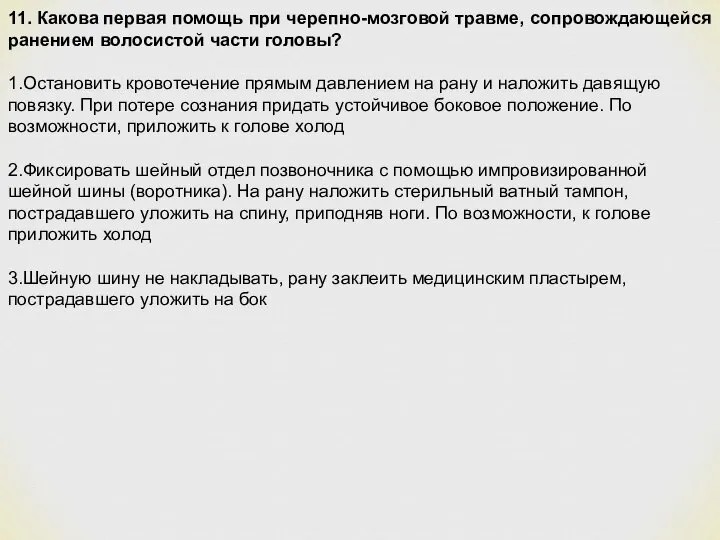 11. Какова первая помощь при черепно-мозговой травме, сопровождающейся ранением волосистой части головы?

1.Остановить кровотечение прямым давлением на рану и наложить давящую повязку. При потере сознания придать устойчивое боковое положение. По возможности, приложить к голове холод

2.Фиксировать шейный отдел позвоночника с помощью импровизированной шейной шины (воротника). На рану наложить стерильный ватный тампон, пострадавшего уложить на спину, приподняв ноги. По возможности, к голове приложить холод

3.Шейную шину не накладывать, рану заклеить медицинским пластырем, пострадавшего уложить на бок